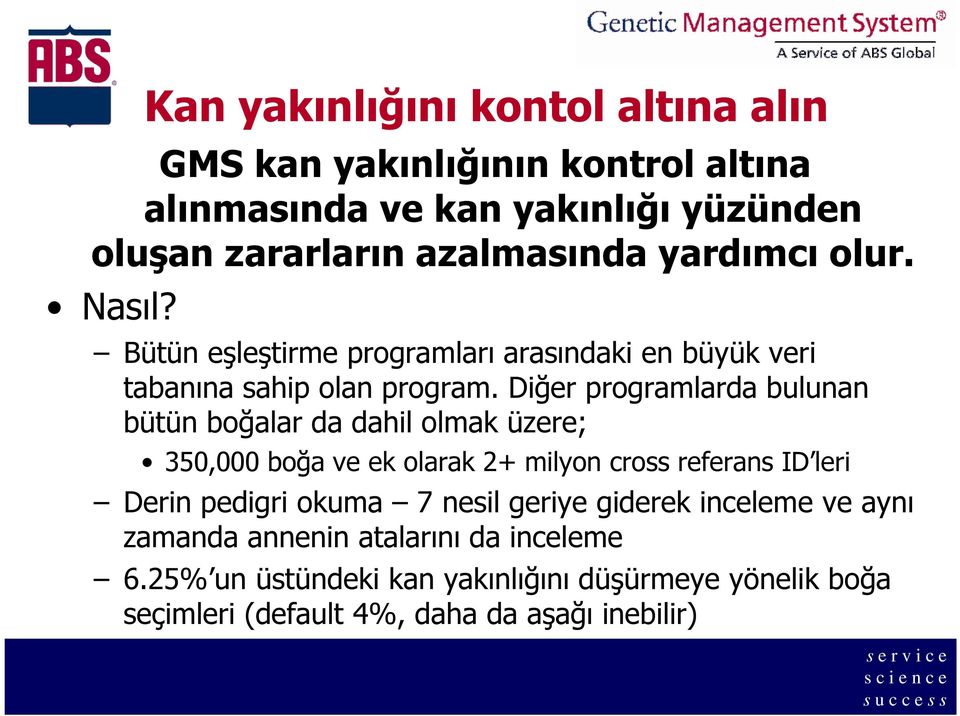 ABS

Genetic Management System®
A Service of ABS Global

Kan yakınlığını kontol altına alın

GMS kan yakınlığının kontrol altına alınmasında ve kan yakınlığı yüzünden oluşan zararların azalmasında yardımcı olur.

• Nasıl?
– Bütün eşleştirme programları arasındaki en büyük veri tabanına sahip olan program. Diğer programlarda bulunan bütün boğalar da dahil olmak üzere;
• 350,000 boğa ve ek olarak 2+ milyon cross referans ID'leri
– Derin pedigri okuma – 7 nesil geriye giderek inceleme ve aynı zamanda annenin atalarını da inceleme
– 6.25%'un üstündeki kan yakınlığını düşürmeye yönelik boğa seçimleri (default 4%, daha da aşağı inebilir)

service
science
success